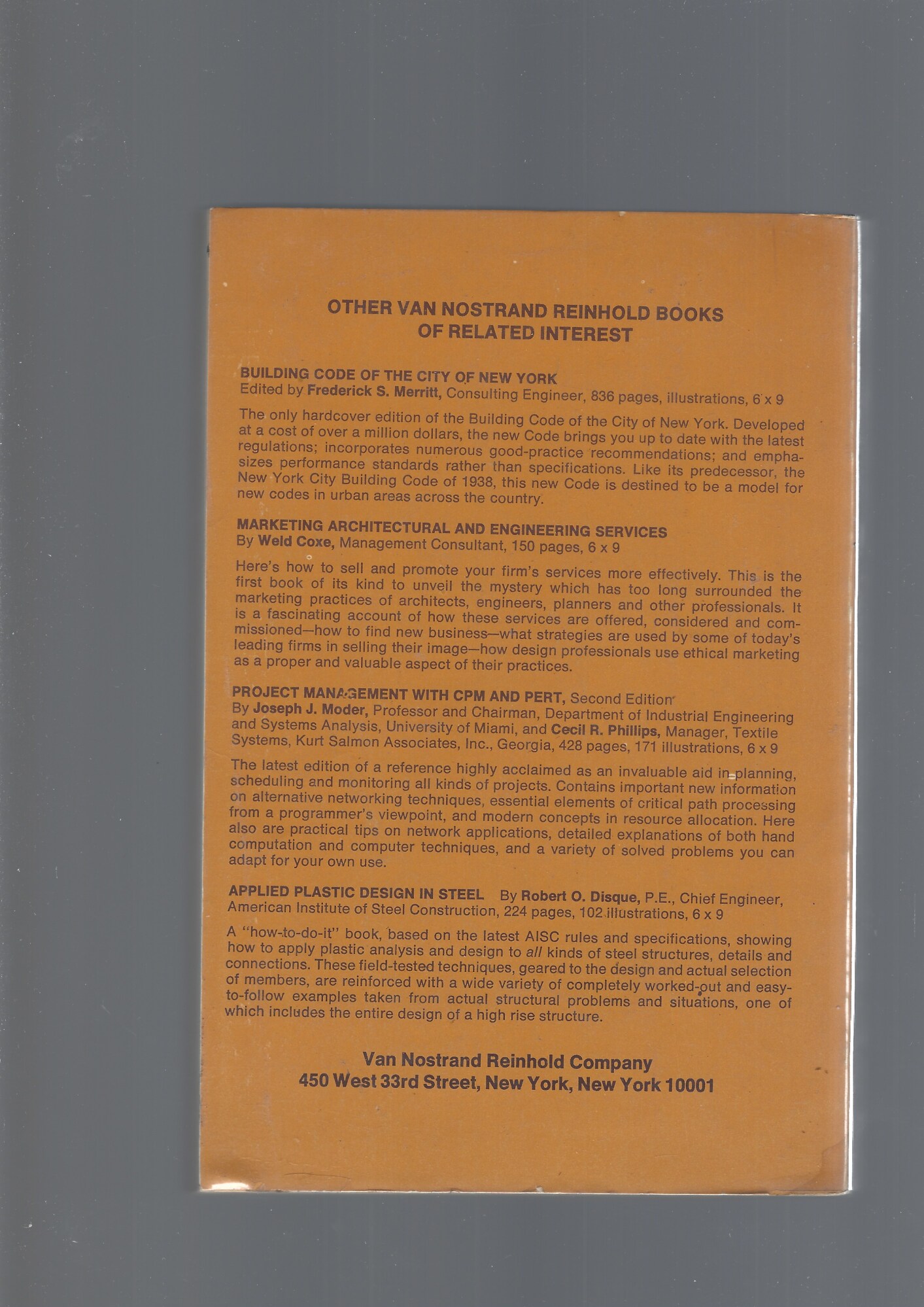 OTHER VAN NOSTRAND REINHOLD BOOKS
OF RELATED INTEREST

BUILDING CODE OF THE CITY OF NEW YORK
Edited by Frederick S. Merritt, Consulting Engineer, 836 pages, illustrations, 6 x 9

The only hardcover edition of the Building Code of the City of New York. Developed at a cost of over a million dollars, the new Code brings you up to date with the latest regulations; incorporates numerous good-practice recommendations; and emphasizes performance standards rather than specifications. Like its predecessor, the New York City Building Code of 1938, this new Code is destined to be a model for new codes in urban areas across the country.

MARKETING ARCHITECTURAL AND ENGINEERING SERVICES
By Weld Coxe, Management Consultant, 150 pages, 6 x 9

Here's how to sell and promote your firm's services more effectively. This is the first book of its kind to unveil the mystery which has too long surrounded the marketing practices of architects, engineers, planners and other professionals. It is a fascinating account of how these services are offered, considered and commissioned—how to find new business—what strategies are used by some of today's leading firms in selling their image—how design professionals use ethical marketing as a proper and valuable aspect of their practices.

PROJECT MANAGEMENT WITH CPM AND PERT, Second Edition
By Joseph J. Moder, Professor and Chairman, Department of Industrial Engineering and Systems Analysis, University of Miami, and Cecil R. Phillips, Manager, Textile Systems, Kurt Salmon Associates, Inc., Georgia, 428 pages, 171 illustrations, 6 x 9

The latest edition of a reference highly acclaimed as an invaluable aid in planning, scheduling and monitoring all kinds of projects. Contains important new information on alternative networking techniques, essential elements of critical path processing from a programmer's viewpoint, and modern concepts in resource allocation. Here also are practical tips on network applications, detailed explanations of both hand computation and computer techniques, and a variety of solved problems you can adapt for your own use.

APPLIED PLASTIC DESIGN IN STEEL By Robert O. Disque, P.E., Chief Engineer, American Institute of Steel Construction, 224 pages, 102 illustrations, 6 x 9

A "how-to-do-it" book, based on the latest AISC rules and specifications, showing how to apply plastic analysis and design to all kinds of steel structures, details and connections. These field-tested techniques, geared to the design and actual selection of members, are reinforced with a wide variety of completely worked-out and easy-to-follow examples taken from actual structural problems and situations, one of which includes the entire design of a high rise structure.

Van Nostrand Reinhold Company
450 West 33rd Street, New York, New York 10001